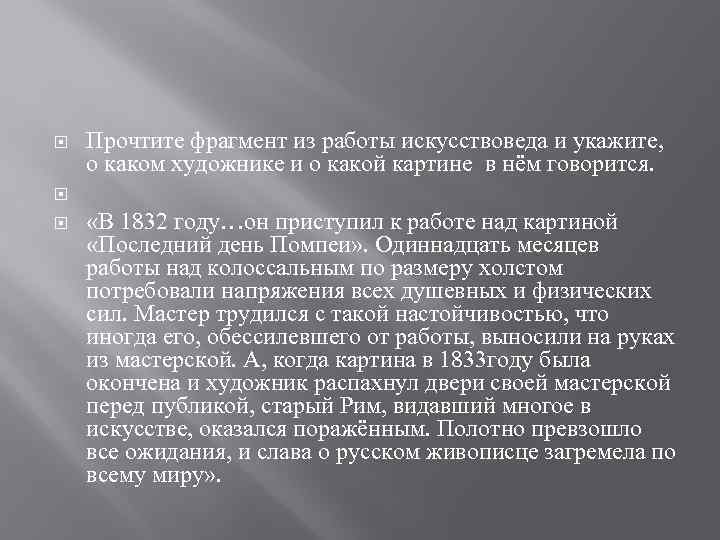 Прочтите фрагмент из работы искусствоведа и укажите, о каком художнике и о какой картине в нём говорится.

«В 1832 году…он приступил к работе над картиной «Последний день Помпеи». Одиннадцать месяцев работы над колоссальным по размеру холстом потребовали напряжения всех душевных и физических сил. Мастер трудился с такой настойчивостью, что иногда его, обессилевшего от работы, выносили на руках из мастерской. А, когда картина в 1833году была окончена и художник распахнул двери своей мастерской перед публикой, старый Рим, видавший многое в искусстве, оказался поражённым. Полотно превзошло все ожидания, и слава о русском живописце загремела по всему миру».